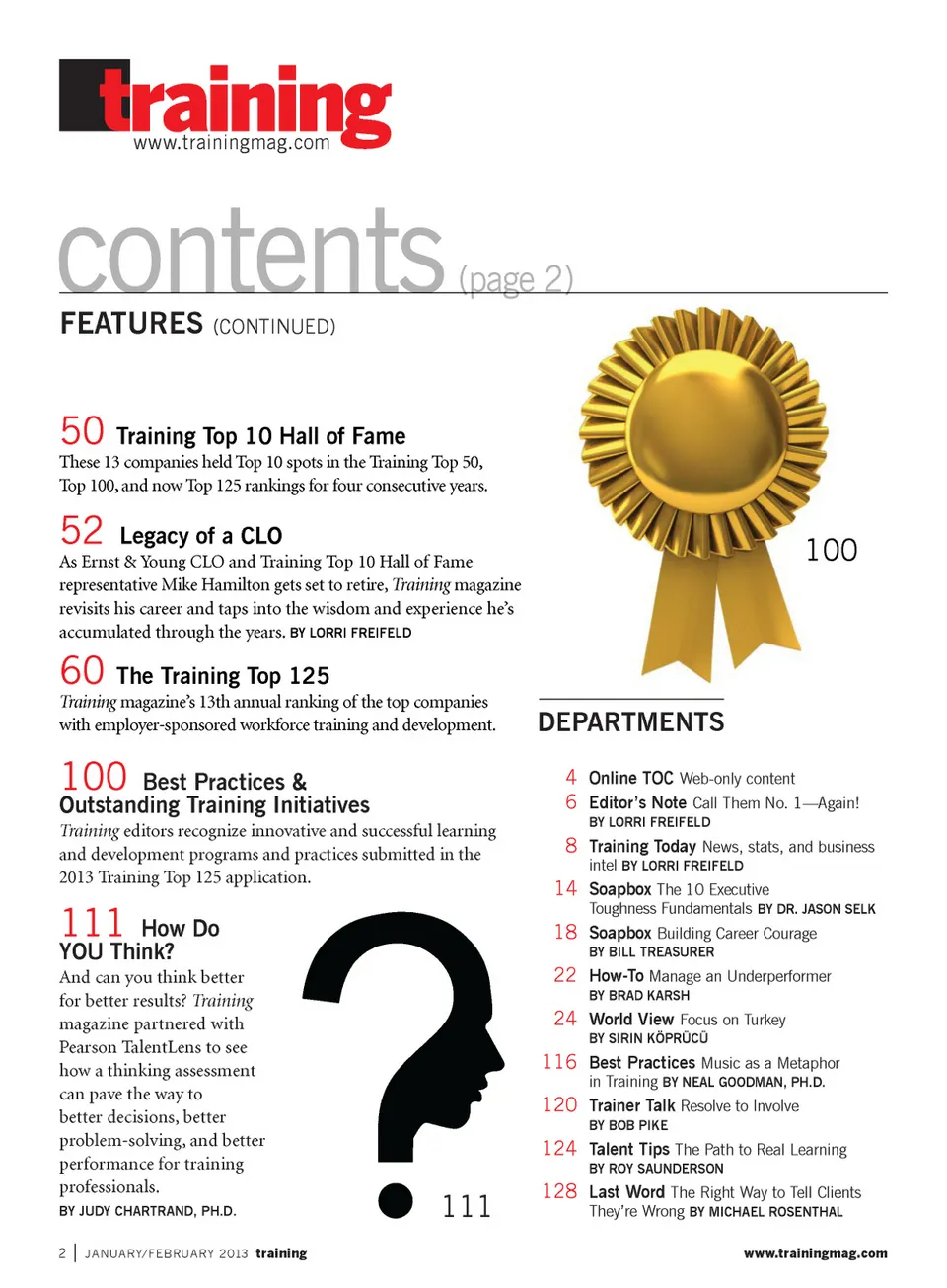 training
www.trainingmag.com

contents (page 2)

FEATURES (CONTINUED)

50 Training Top 10 Hall of Fame
These 13 companies held Top 10 spots in the Training Top 50, Top 100, and now Top 125 rankings for four consecutive years.

52 Legacy of a CLO
As Ernst & Young CLO and Training Top 10 Hall of Fame representative Mike Hamilton gets set to retire, Training magazine revisits his career and taps into the wisdom and experience he's accumulated through the years. BY LORRI FREIFELD

60 The Training Top 125
Training magazine's 13th annual ranking of the top companies with employer-sponsored workforce training and development.

100 Best Practices & Outstanding Training Initiatives
Training editors recognize innovative and successful learning and development programs and practices submitted in the 2013 Training Top 125 application.

111 How Do YOU Think?
And can you think better for better results? Training magazine partnered with Pearson TalentLens to see how a thinking assessment can pave the way to better decisions, better problem-solving, and better performance for training professionals.
BY JUDY CHARTRAND, PH.D.

111

100

DEPARTMENTS

4 Online TOC Web-only content
6 Editor's Note Call Them No. 1—Again! BY LORRI FREIFELD
8 Training Today News, stats, and business intel BY LORRI FREIFELD
14 Soapbox The 10 Executive Toughness Fundamentals BY DR. JASON SELK
18 Soapbox Building Career Courage BY BILL TREASURER
22 How-To Manage an Underperformer BY BRAD KARSH
24 World View Focus on Turkey BY SIRIN KÖPRÜCÜ
116 Best Practices Music as a Metaphor in Training BY NEAL GOODMAN, PH.D.
120 Trainer Talk Resolve to Involve BY BOB PIKE
124 Talent Tips The Path to Real Learning BY ROY SAUNDERSON
128 Last Word The Right Way to Tell Clients They're Wrong BY MICHAEL ROSENTHAL

2 | JANUARY/FEBRUARY 2013 training www.trainingmag.com